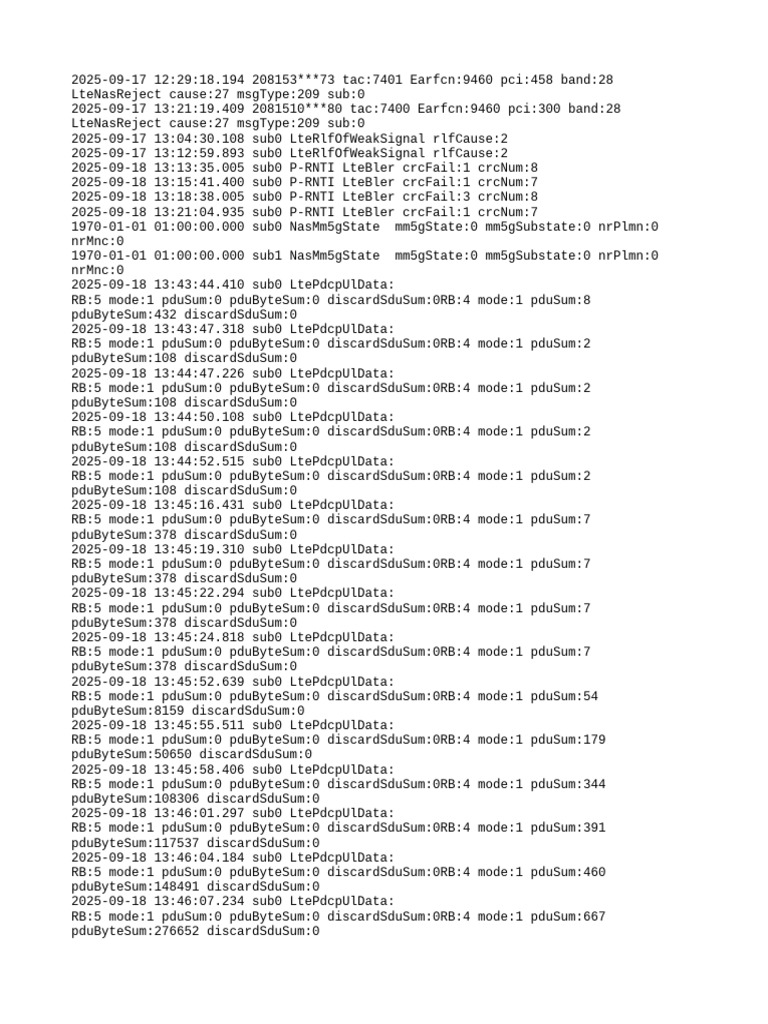 2025-09-17 12:29:18.194 208153***73 tac:7401 Earfcn:9460 pci:458 band:28 LteNasReject cause:27 msgType:209 sub:0
2025-09-17 13:21:19.409 2081510***80 tac:7400 Earfcn:9460 pci:300 band:28 LteNasReject cause:27 msgType:209 sub:0
2025-09-17 13:04:30.108 sub0 LteRlfOfWeakSignal rlfCause:2
2025-09-17 13:12:59.893 sub0 LteRlfOfWeakSignal rlfCause:2
2025-09-18 13:13:35.005 sub0 P-RNTI LteBler crcFail:1 crcNum:8
2025-09-18 13:15:41.400 sub0 P-RNTI LteBler crcFail:1 crcNum:7
2025-09-18 13:18:38.005 sub0 P-RNTI LteBler crcFail:3 crcNum:8
2025-09-18 13:21:04.935 sub0 P-RNTI LteBler crcFail:1 crcNum:7
1970-01-01 01:00:00.000 sub0 NasMm5gState mm5gState:0 mm5gSubstate:0 nrPlmn:0 nrMnc:0
1970-01-01 01:00:00.000 sub1 NasMm5gState mm5gState:0 mm5gSubstate:0 nrPlmn:0 nrMnc:0
2025-09-18 13:43:44.410 sub0 LtePdcpUlData:
RB:5 mode:1 pduSum:0 pduByteSum:0 discardSduSum:0RB:4 mode:1 pduSum:8 pduByteSum:432 discardSduSum:0
2025-09-18 13:43:47.318 sub0 LtePdcpUlData:
RB:5 mode:1 pduSum:0 pduByteSum:0 discardSduSum:0RB:4 mode:1 pduSum:2 pduByteSum:108 discardSduSum:0
2025-09-18 13:44:47.226 sub0 LtePdcpUlData:
RB:5 mode:1 pduSum:0 pduByteSum:0 discardSduSum:0RB:4 mode:1 pduSum:2 pduByteSum:108 discardSduSum:0
2025-09-18 13:44:50.108 sub0 LtePdcpUlData:
RB:5 mode:1 pduSum:0 pduByteSum:0 discardSduSum:0RB:4 mode:1 pduSum:2 pduByteSum:108 discardSduSum:0
2025-09-18 13:44:52.515 sub0 LtePdcpUlData:
RB:5 mode:1 pduSum:0 pduByteSum:0 discardSduSum:0RB:4 mode:1 pduSum:2 pduByteSum:108 discardSduSum:0
2025-09-18 13:45:16.431 sub0 LtePdcpUlData:
RB:5 mode:1 pduSum:0 pduByteSum:0 discardSduSum:0RB:4 mode:1 pduSum:7 pduByteSum:378 discardSduSum:0
2025-09-18 13:45:19.310 sub0 LtePdcpUlData:
RB:5 mode:1 pduSum:0 pduByteSum:0 discardSduSum:0RB:4 mode:1 pduSum:7 pduByteSum:378 discardSduSum:0
2025-09-18 13:45:22.294 sub0 LtePdcpUlData:
RB:5 mode:1 pduSum:0 pduByteSum:0 discardSduSum:0RB:4 mode:1 pduSum:7 pduByteSum:378 discardSduSum:0
2025-09-18 13:45:24.818 sub0 LtePdcpUlData:
RB:5 mode:1 pduSum:0 pduByteSum:0 discardSduSum:0RB:4 mode:1 pduSum:7 pduByteSum:378 discardSduSum:0
2025-09-18 13:45:52.639 sub0 LtePdcpUlData:
RB:5 mode:1 pduSum:0 pduByteSum:0 discardSduSum:0RB:4 mode:1 pduSum:54 pduByteSum:8159 discardSduSum:0
2025-09-18 13:45:55.511 sub0 LtePdcpUlData:
RB:5 mode:1 pduSum:0 pduByteSum:0 discardSduSum:0RB:4 mode:1 pduSum:179 pduByteSum:50650 discardSduSum:0
2025-09-18 13:45:58.406 sub0 LtePdcpUlData:
RB:5 mode:1 pduSum:0 pduByteSum:0 discardSduSum:0RB:4 mode:1 pduSum:344 pduByteSum:108306 discardSduSum:0
2025-09-18 13:46:01.297 sub0 LtePdcpUlData:
RB:5 mode:1 pduSum:0 pduByteSum:0 discardSduSum:0RB:4 mode:1 pduSum:391 pduByteSum:117537 discardSduSum:0
2025-09-18 13:46:04.184 sub0 LtePdcpUlData:
RB:5 mode:1 pduSum:0 pduByteSum:0 discardSduSum:0RB:4 mode:1 pduSum:460 pduByteSum:148491 discardSduSum:0
2025-09-18 13:46:07.234 sub0 LtePdcpUlData:
RB:5 mode:1 pduSum:0 pduByteSum:0 discardSduSum:0RB:4 mode:1 pduSum:667 pduByteSum:276652 discardSduSum:0